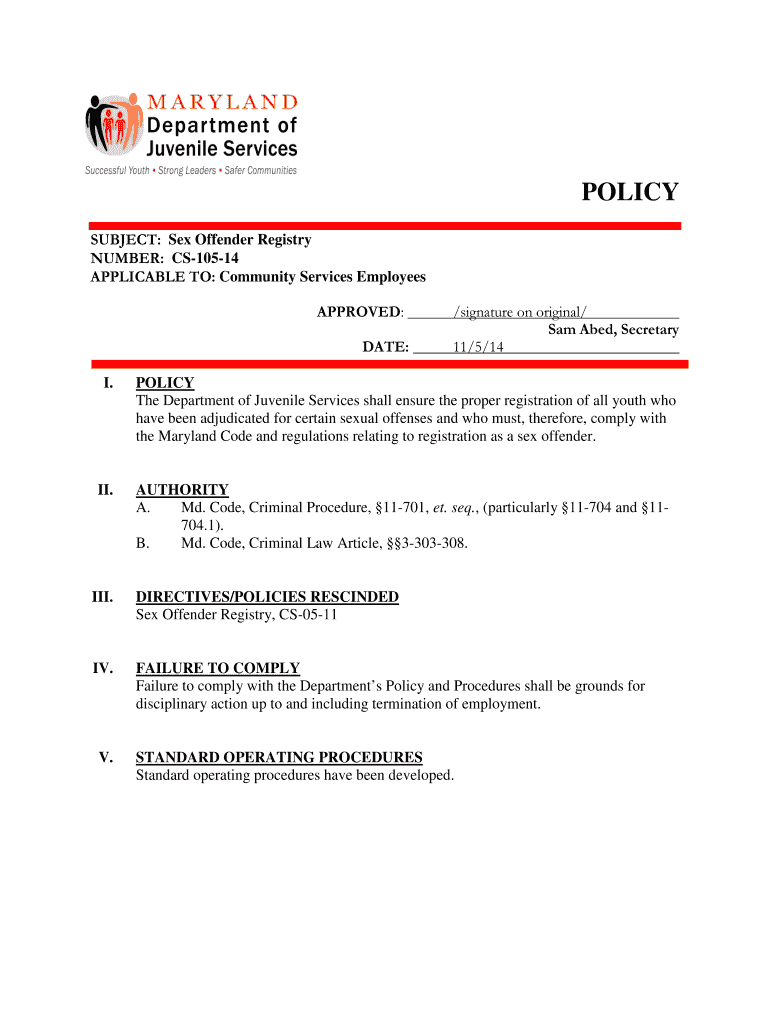 MARYLAND
Department of
Juvenile Services
Successful Youth • Strong Leaders • Safer Communities

POLICY

SUBJECT: Sex Offender Registry
NUMBER: CS-105-14
APPLICABLE TO: Community Services Employees

APPROVED: /signature on original/
Sam Abed, Secretary
DATE: 11/5/14

I. POLICY
The Department of Juvenile Services shall ensure the proper registration of all youth who have been adjudicated for certain sexual offenses and who must, therefore, comply with the Maryland Code and regulations relating to registration as a sex offender.

II. AUTHORITY
A. Md. Code, Criminal Procedure, §11-701, et. seq., (particularly §11-704 and §11-704.1).
B. Md. Code, Criminal Law Article, §§3-303-308.

III. DIRECTIVES/POLICIES RESCINDED
Sex Offender Registry, CS-05-11

IV. FAILURE TO COMPLY
Failure to comply with the Department's Policy and Procedures shall be grounds for disciplinary action up to and including termination of employment.

V. STANDARD OPERATING PROCEDURES
Standard operating procedures have been developed.